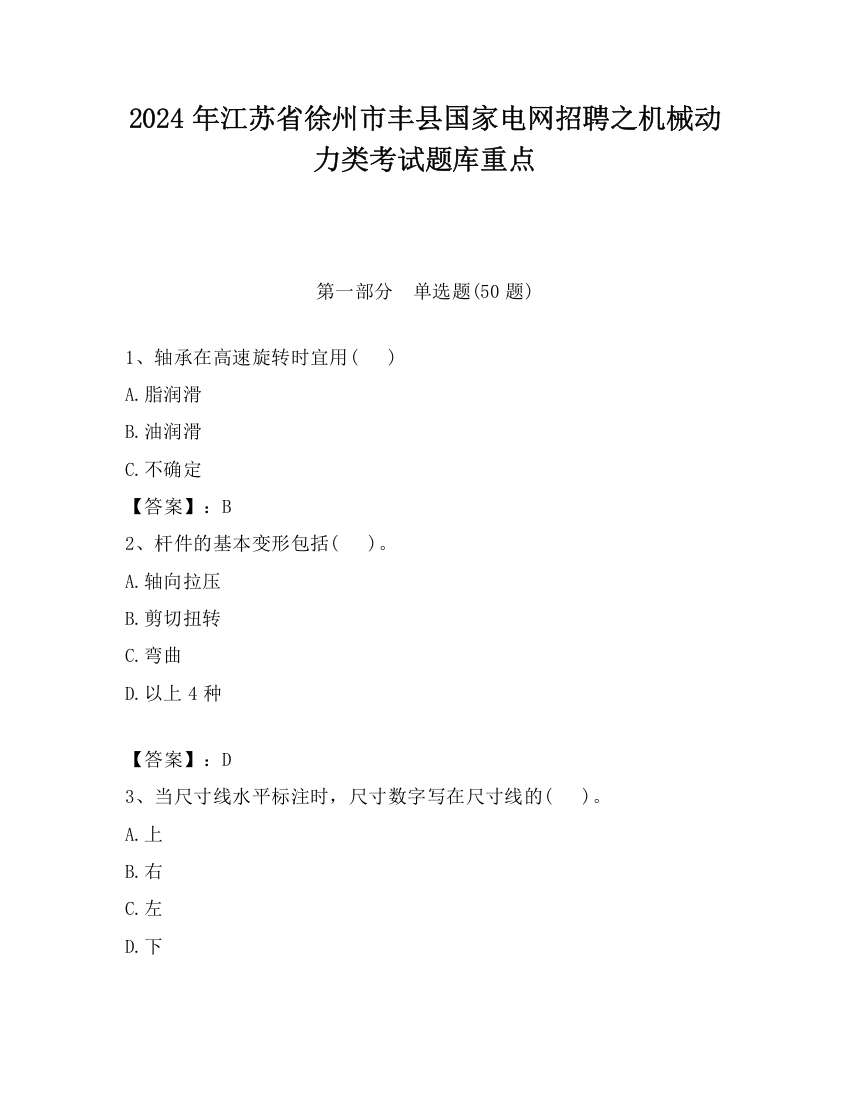 2024 年江苏省徐州市丰县国家电网招聘之机械动力类考试题库重点

第一部分　单选题(50 题)

1、轴承在高速旋转时宜用(　　)

A.脂润滑

B.油润滑

C.不确定

【答案】：B

2、杆件的基本变形包括(　　)。

A.轴向拉压

B.剪切扭转

C.弯曲

D.以上 4 种

【答案】：D

3、当尺寸线水平标注时，尺寸数字写在尺寸线的(　　)。

A.上

B.右

C.左

D.下